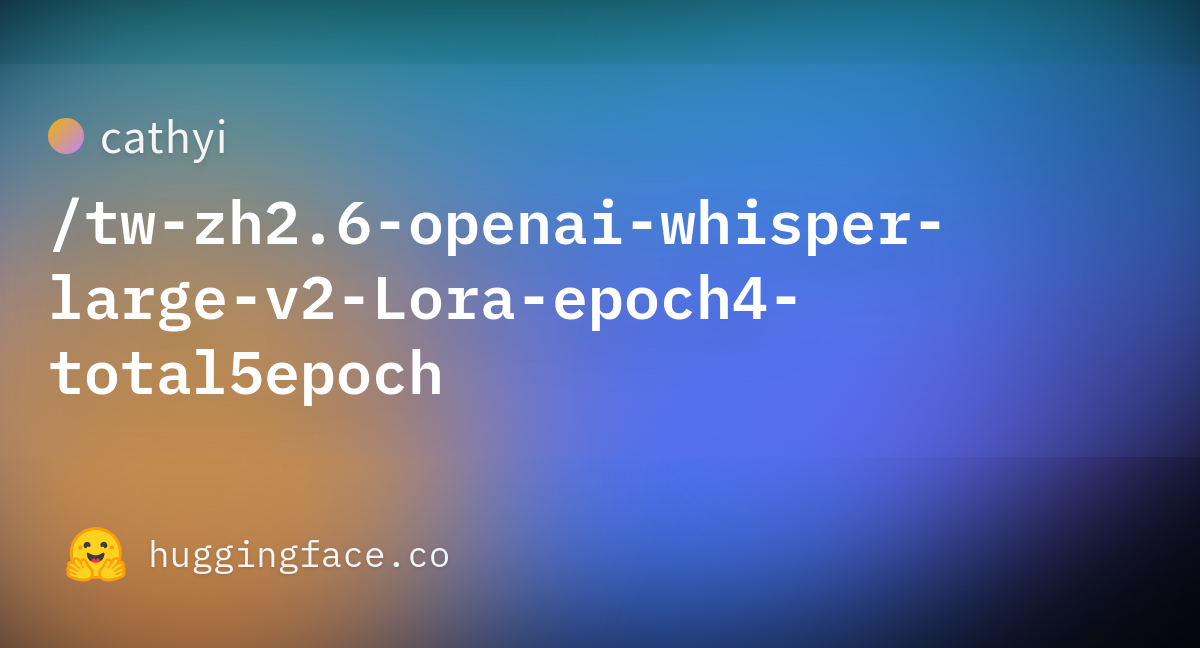 cathyi

/tw-zh2.6-openai-whisper-large-v2-Lora-epoch4-total5epoch

huggingface.co